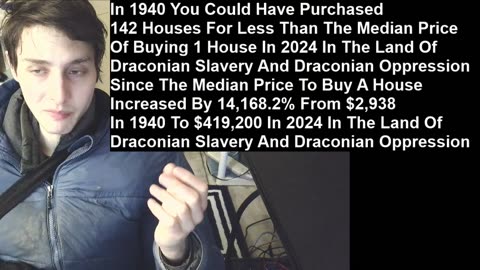 In 1940 You Could Have Purchased 142 Houses For Less Than The Median Price Of Buying 1 House In 2024 In The Land Of Draconian Slavery And Draconian Oppression Since The Median Price To Buy A House Increased By 14,168.2% From \$2,938 In 1940 To \$419,200 In 2024 In The Land Of Draconian Slavery And Draconian Oppression